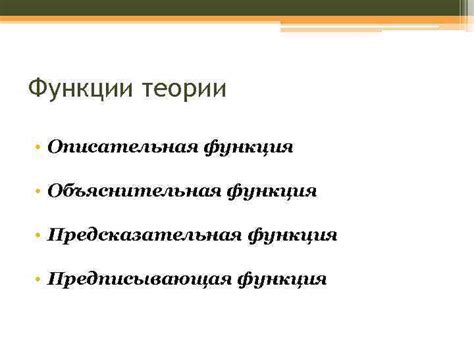 Функции теории

• Описательная функция

• Объяснительная функция

• Предсказательная функция

• Предписывающая функция